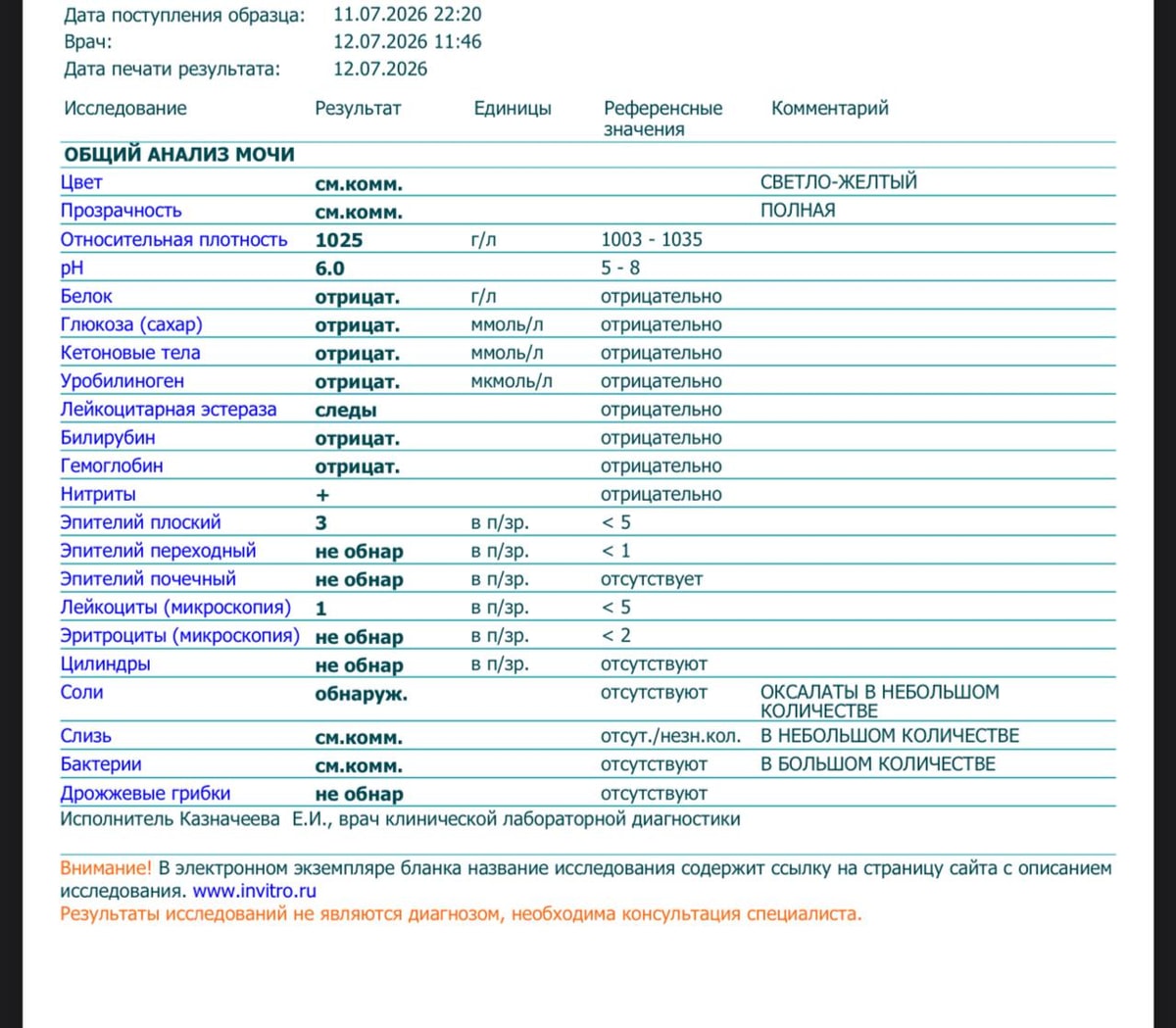 Дата поступления образца: 11.07.2026 22:20
Врач: 12.07.2026 11:46
Дата печати результата: 12.07.2026

| Исследование | Результат | Единицы | Референсные значения | Комментарий |
|---|---|---|---|---|
| ОБЩИЙ АНАЛИЗ МОЧИ | | | | |
| Цвет | см.комм. | | | СВЕТЛО-ЖЕЛТЫЙ |
| Прозрачность | см.комм. | | | ПОЛНАЯ |
| Относительная плотность | 1025 | г/л | 1003 - 1035 | |
| pH | 6.0 | | 5 - 8 | |
| Белок | отрицат. | г/л | отрицательно | |
| Глюкоза (сахар) | отрицат. | ммоль/л | отрицательно | |
| Кетоновые тела | отрицат. | ммоль/л | отрицательно | |
| Уробилиноген | отрицат. | мкмоль/л | отрицательно | |
| Лейкоцитарная эстераза | следы | | отрицательно | |
| Билирубин | отрицат. | | отрицательно | |
| Гемоглобин | отрицат. | | отрицательно | |
| Нитриты | + | | отрицательно | |
| Эпителий плоский | 3 | в п/зр. | < 5 | |
| Эпителий переходный | не обнар | в п/зр. | < 1 | |
| Эпителий почечный | не обнар | в п/зр. | отсутствует | |
| Лейкоциты (микроскопия) | 1 | в п/зр. | < 5 | |
| Эритроциты (микроскопия) | не обнар | в п/зр. | < 2 | |
| Цилиндры | не обнар | в п/зр. | отсутствуют | |
| Соли | обнаруж. | | отсутствуют | ОКСАЛАТЫ В НЕБОЛЬШОМ КОЛИЧЕСТВЕ |
| Слизь | см.комм. | | отсут./незн.кол. | В НЕБОЛЬШОМ КОЛИЧЕСТВЕ |
| Бактерии | см.комм. | | отсутствуют | В БОЛЬШОМ КОЛИЧЕСТВЕ |
| Дрожжевые грибки | не обнар | | отсутствуют | |

Исполнитель Казначеева Е.И., врач клинической лабораторной диагностики

Внимание! В электронном экземпляре бланка название исследования содержит ссылку на страницу сайта с описанием исследования. www.invitro.ru
Результаты исследований не являются диагнозом, необходима консультация специалиста.